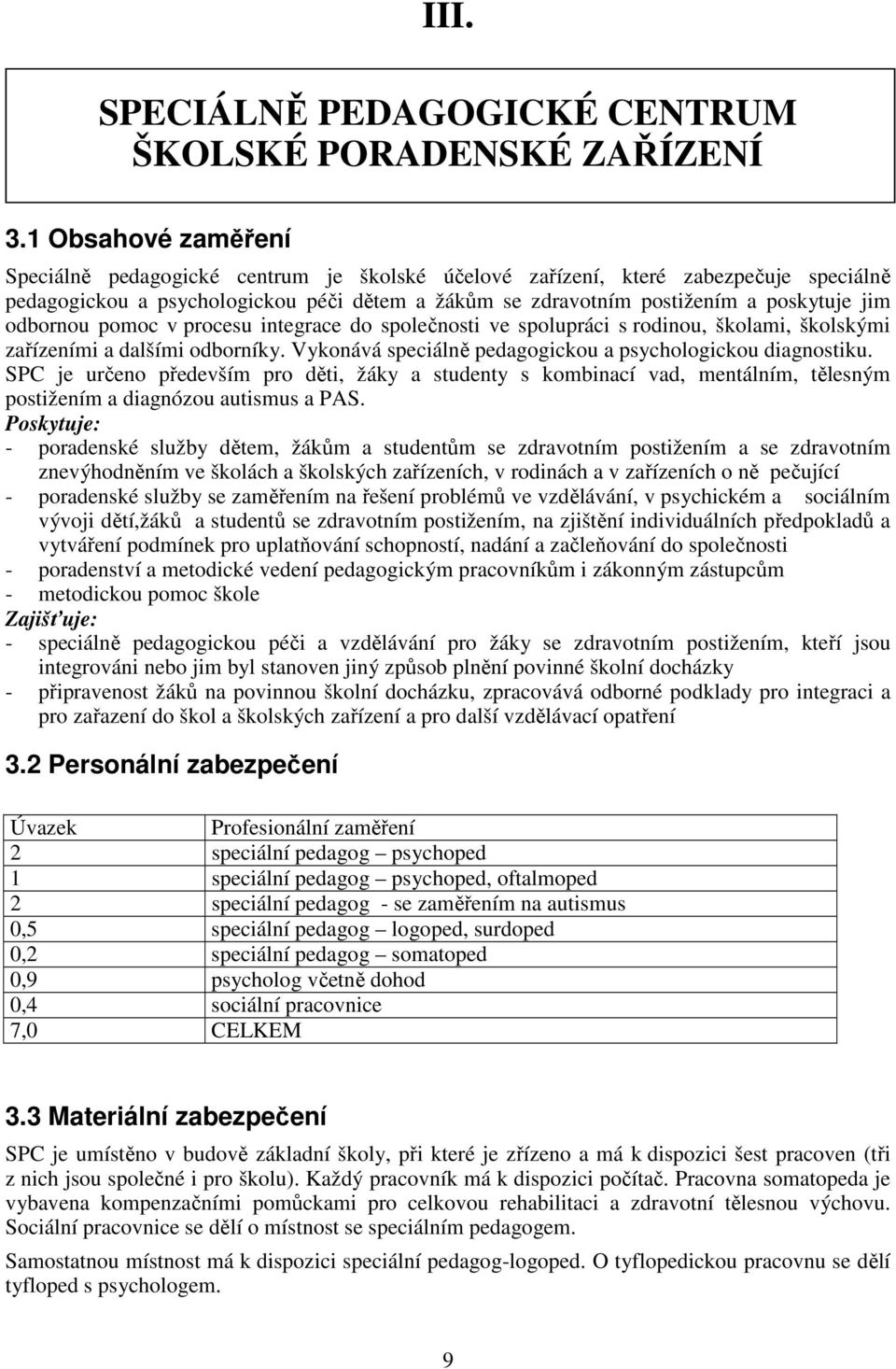 III.

SPECIÁLNĚ PEDAGOGICKÉ CENTRUM ŠKOLSKÉ PORADENSKÉ ZAŘÍZENÍ

3.1 Obsahové zaměření

Speciálně pedagogické centrum je školské účelové zařízení, které zabezpečuje speciálně pedagogickou a psychologickou péči dětem a žákům se zdravotním postižením a poskytuje jim odbornou pomoc v procesu integrace do společnosti ve spolupráci s rodinou, školami, školskými zařízeními a dalšími odborníky. Vykonává speciálně pedagogickou a psychologickou diagnostiku. SPC je určeno především pro děti, žáky a studenty s kombinací vad, mentálním, tělesným postižením a diagnózou autismus a PAS.
Poskytuje:
- poradenské služby dětem, žákům a studentům se zdravotním postižením a se zdravotním znevýhodněním ve školách a školských zařízeních, v rodinách a v zařízeních o ně pečující
- poradenské služby se zaměřením na řešení problémů ve vzdělávání, v psychickém a sociálním vývoji dětí,žáků a studentů se zdravotním postižením, na zjištění individuálních předpokladů a vytváření podmínek pro uplatňování schopností, nadání a začleňování do společnosti
- poradenství a metodické vedení pedagogickým pracovníkům i zákonným zástupcům
- metodickou pomoc škole
Zajišťuje:
- speciálně pedagogickou péči a vzdělávání pro žáky se zdravotním postižením, kteří jsou integrováni nebo jim byl stanoven jiný způsob plnění povinné školní docházky
- připravenost žáků na povinnou školní docházku, zpracovává odborné podklady pro integraci a pro zařazení do škol a školských zařízení a pro další vzdělávací opatření

3.2 Personální zabezpečení

| Úvazek | Profesionální zaměření |
|---|---|
| 2 | speciální pedagog – psychoped |
| 1 | speciální pedagog – psychoped, oftalmoped |
| 2 | speciální pedagog - se zaměřením na autismus |
| 0,5 | speciální pedagog – logoped, surdoped |
| 0,2 | speciální pedagog – somatoped |
| 0,9 | psycholog včetně dohod |
| 0,4 | sociální pracovnice |
| 7,0 | CELKEM |

3.3 Materiální zabezpečení

SPC je umístěno v budově základní školy, při které je zřízeno a má k dispozici šest pracoven (tři z nich jsou společné i pro školu). Každý pracovník má k dispozici počítač. Pracovna somatopeda je vybavena kompenzačními pomůckami pro celkovou rehabilitaci a zdravotní tělesnou výchovu. Sociální pracovnice se dělí o místnost se speciálním pedagogem.

Samostatnou místnost má k dispozici speciální pedagog-logoped. O tyflopedickou pracovnu se dělí tyfloped s psychologem.

9